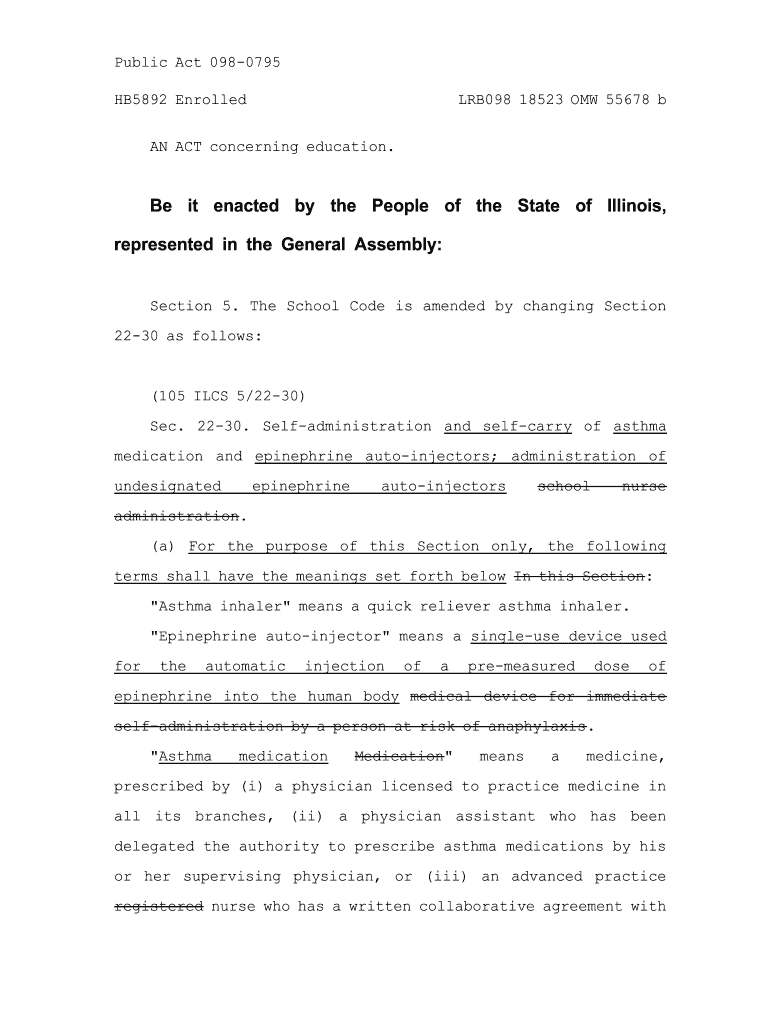 Public Act 098-0795

HB5892 Enrolled LRB098 18523 OMW 55678 b

AN ACT concerning education.

Be it enacted by the People of the State of Illinois, represented in the General Assembly:

Section 5. The School Code is amended by changing Section 22-30 as follows:

(105 ILCS 5/22-30)

Sec. 22-30. Self-administration and self-carry of asthma medication and epinephrine auto-injectors; administration of undesignated epinephrine auto-injectors school nurse administration.

(a) For the purpose of this Section only, the following terms shall have the meanings set forth below In this Section:

"Asthma inhaler" means a quick reliever asthma inhaler.

"Epinephrine auto-injector" means a single-use device used for the automatic injection of a pre-measured dose of epinephrine into the human body medical device for immediate self-administration by a person at risk of anaphylaxis.

"Asthma medication Medication" means a medicine, prescribed by (i) a physician licensed to practice medicine in all its branches, (ii) a physician assistant who has been delegated the authority to prescribe asthma medications by his or her supervising physician, or (iii) an advanced practice registered nurse who has a written collaborative agreement with